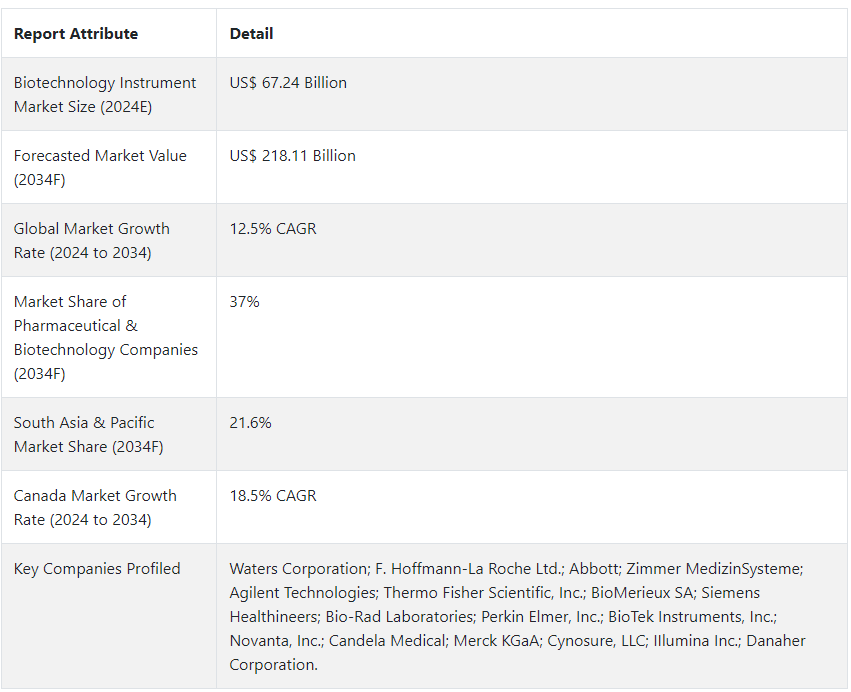 | Report Attribute | Detail |
|---|---|
| Biotechnology Instrument Market Size (2024E) | US$ 67.24 Billion |
| Forecasted Market Value (2034F) | US$ 218.11 Billion |
| Global Market Growth Rate (2024 to 2034) | 12.5% CAGR |
| Market Share of Pharmaceutical & Biotechnology Companies (2034F) | 37% |
| South Asia & Pacific Market Share (2034F) | 21.6% |
| Canada Market Growth Rate (2024 to 2034) | 18.5% CAGR |
| Key Companies Profiled | Waters Corporation; F. Hoffmann-La Roche Ltd.; Abbott; Zimmer MedizinSysteme; Agilent Technologies; Thermo Fisher Scientific, Inc.; BioMerieux SA; Siemens Healthineers; Bio-Rad Laboratories; Perkin Elmer, Inc.; BioTek Instruments, Inc.; Novanta, Inc.; Candela Medical; Merck KGaA; Cynosure, LLC; Illumina Inc.; Danaher Corporation. |